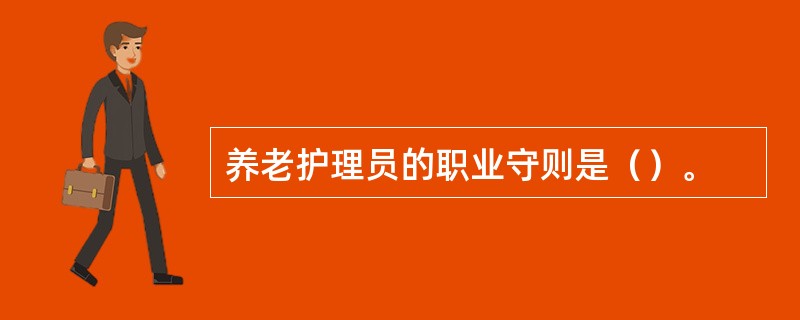 养老护理员的职业守则是（）。